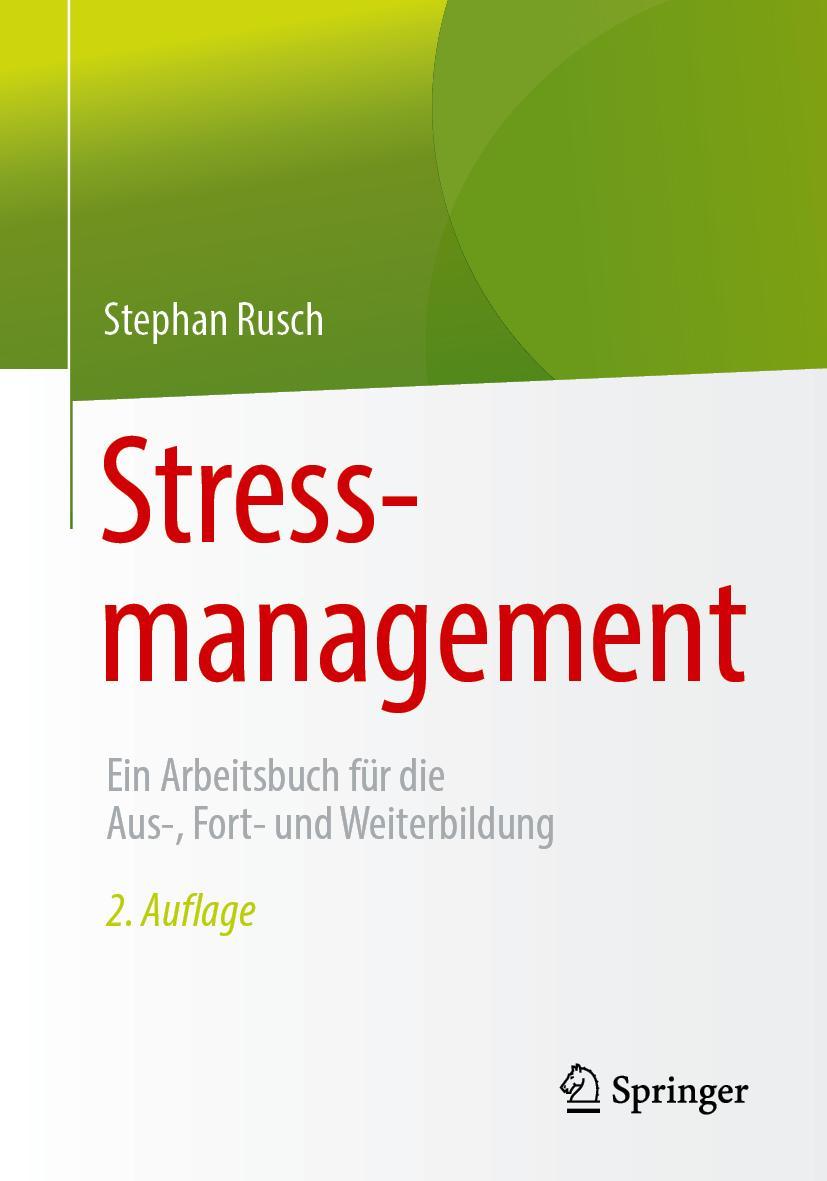 Stephan Rusch

Stressmanagement

Ein Arbeitsbuch für die Aus-, Fort- und Weiterbildung

2. Auflage

Springer